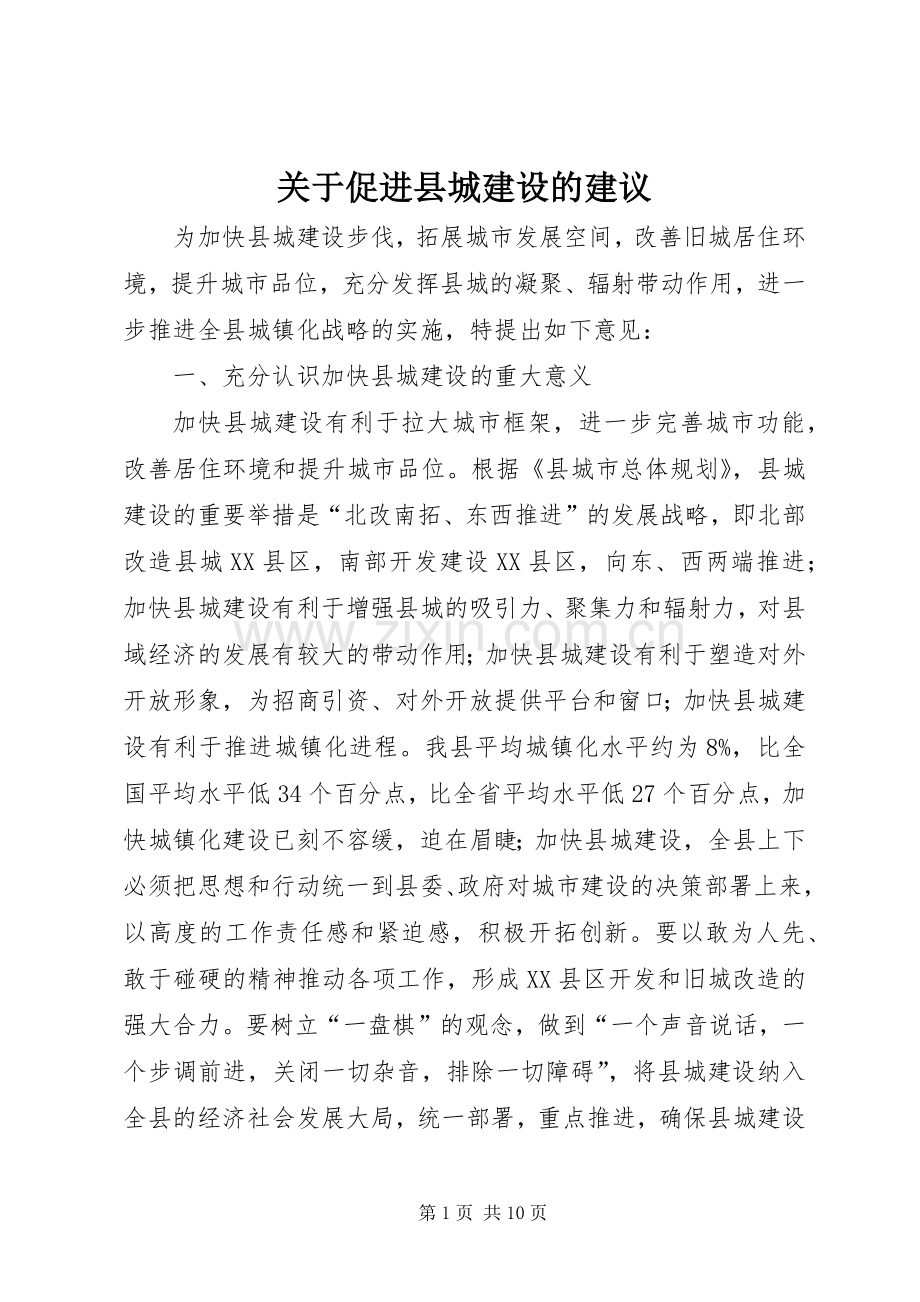 关于促进县城建设的建议

为加快县城建设步伐，拓展城市发展空间，改善旧城居住环境，提升城市品位，充分发挥县城的凝聚、辐射带动作用，进一步推进全县城镇化战略的实施，特提出如下意见：

一、充分认识加快县城建设的重大意义

加快县城建设有利于拉大城市框架，进一步完善城市功能，改善居住环境和提升城市品位。根据《县城市总体规划》，县城建设的重要举措是“北改南拓、东西推进”的发展战略，即北部改造县城XX县区，南部开发建设XX县区，向东、西两端推进；加快县城建设有利于增强县城的吸引力、聚集力和辐射力，对县域经济的发展有较大的带动作用；加快县城建设有利于塑造对外开放形象，为招商引资、对外开放提供平台和窗口；加快县城建设有利于推进城镇化进程。我县平均城镇化水平约为8%，比全国平均水平低34个百分点，比全省平均水平低27个百分点，加快城镇化建设已刻不容缓，迫在眉睫；加快县城建设，全县上下必须把思想和行动统一到县委、政府对城市建设的决策部署上来，以高度的工作责任感和紧迫感，积极开拓创新。要以敢为人先、敢于碰硬的精神推动各项工作，形成XX县区开发和旧城改造的强大合力。要树立“一盘棋”的观念，做到“一个声音说话，一个步调前进，关闭一切杂音，排除一切障碍”，将县城建设纳入全县的经济社会发展大局，统一部署，重点推进，确保县城建设

www.zixin.com.cn

第1页 共10页